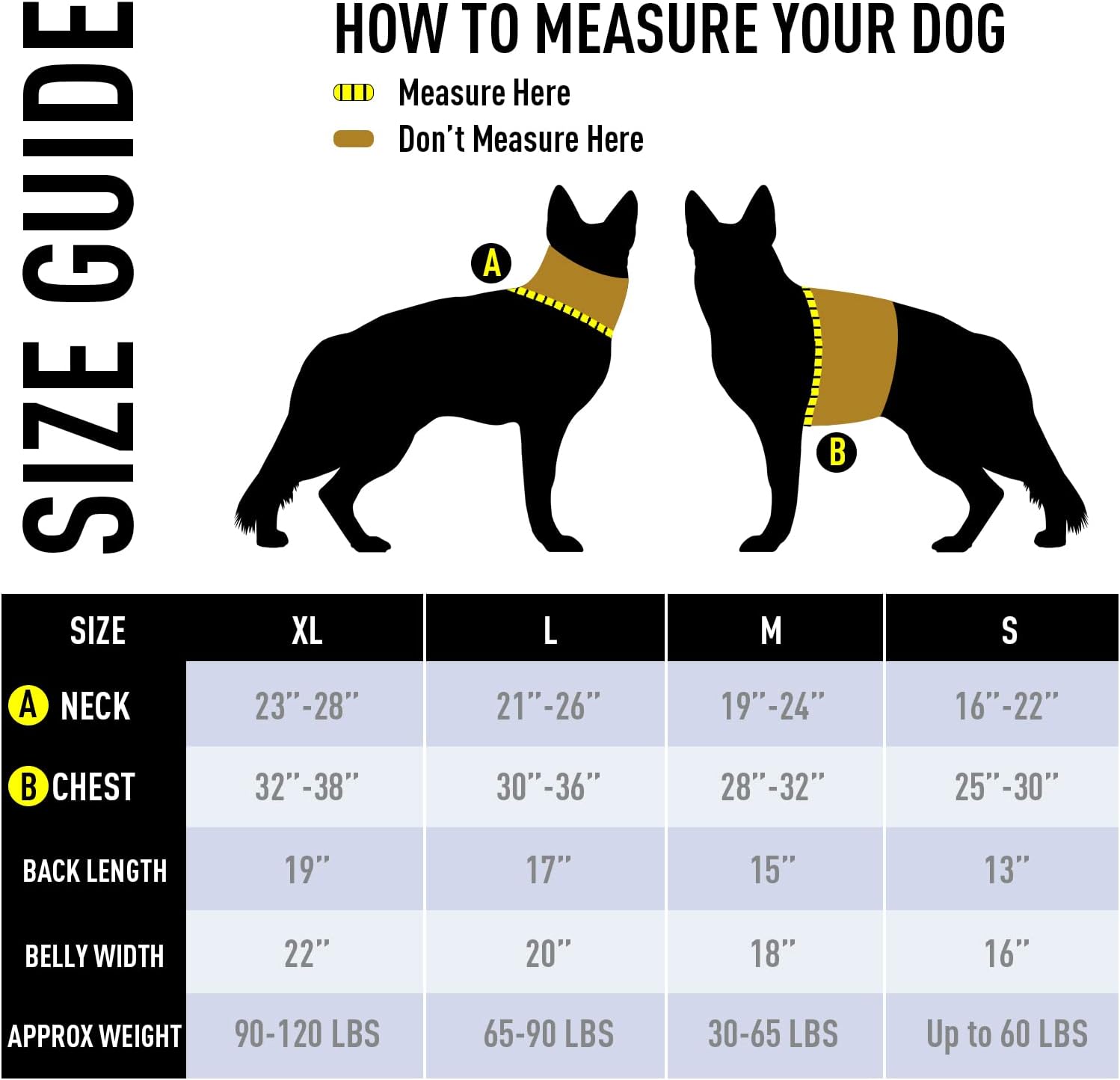 SIZE GUIDE

HOW TO MEASURE YOUR DOG

Measure Here
Don't Measure Here

A

B

| SIZE | XL | L | M | S |
|---|---|---|---|---|
| A NECK | 23"-28" | 21"-26" | 19"-24" | 16"-22" |
| B CHEST | 32"-38" | 30"-36" | 28"-32" | 25"-30" |
| BACK LENGTH | 19" | 17" | 15" | 13" |
| BELLY WIDTH | 22" | 20" | 18" | 16" |
| APPROX WEIGHT | 90-120 LBS | 65-90 LBS | 30-65 LBS | Up to 60 LBS |